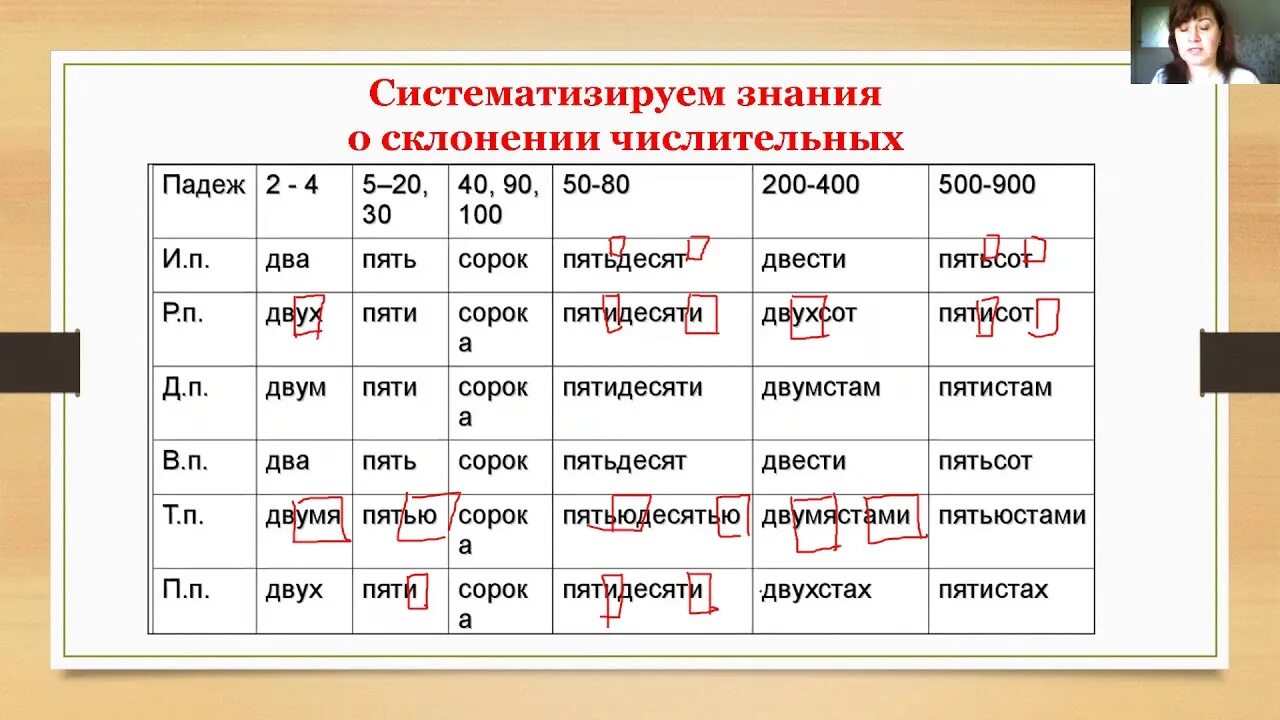 Систематизируем знания о склонении числительных

| Падеж | 2 - 4 | 5–20, 30 | 40, 90, 100 | 50-80 | 200-400 | 500-900 |
|---|---|---|---|---|---|---|
| И.п. | два | пять | сорок | пятьдесят | двести | пятьсот |
| Р.п. | двух | пяти | сорок а | пятидесяти | двухсот | пятисот |
| Д.п. | двум | пяти | сорок а | пятидесяти | двумстам | пятистам |
| В.п. | два | пять | сорок | пятьдесят | двести | пятьсот |
| Т.п. | двумя | пятью | сорок а | пятьюдесятью | двумястами | пятьюстами |
| П.п. | двух | пяти | сорок а | пятидесяти | двухстах | пятистах |